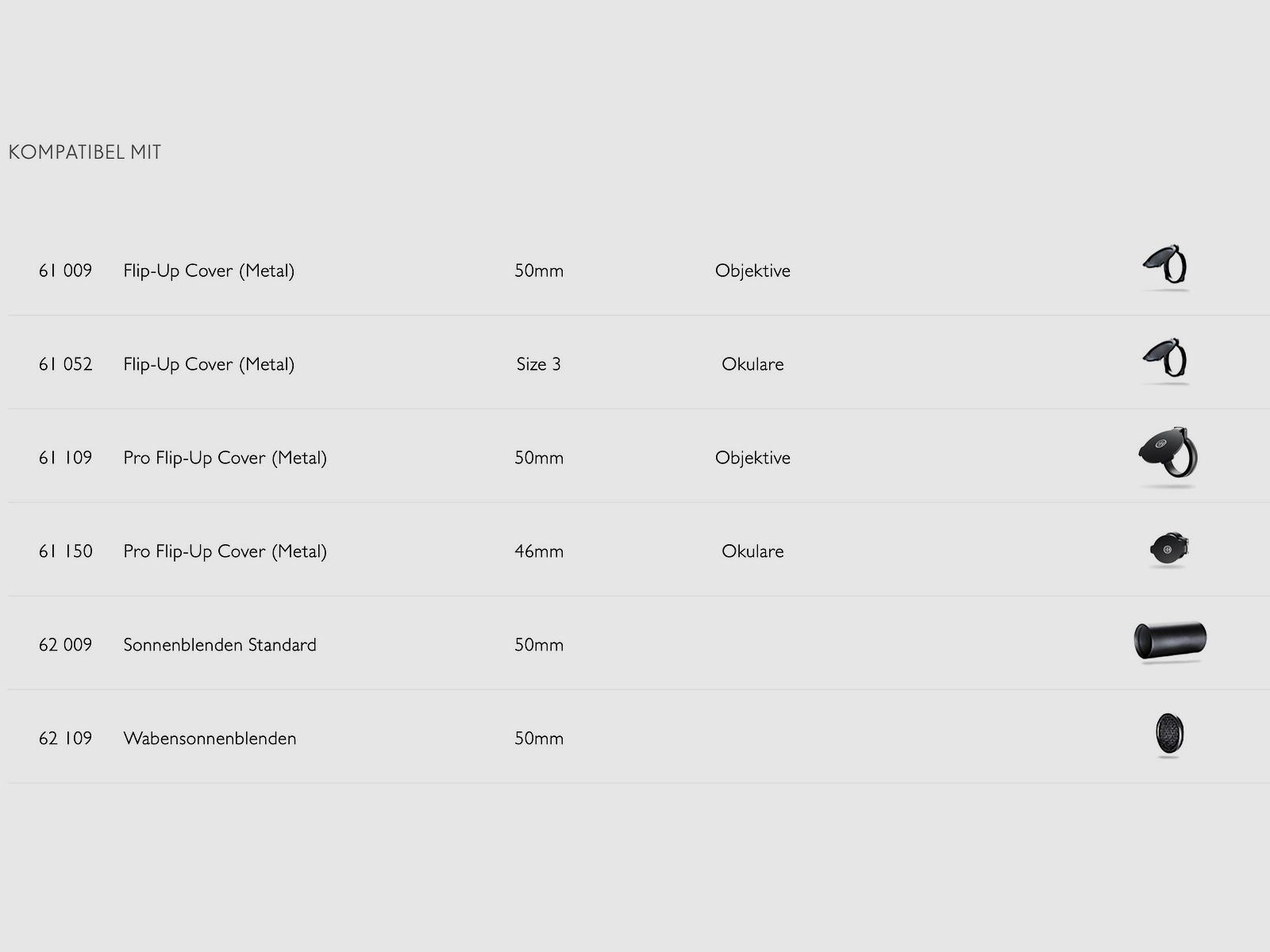 KOMPATIBEL MIT

| 61 009 | Flip-Up Cover (Metal) | 50mm | Objektive |
|---|---|---|---|
| 61 052 | Flip-Up Cover (Metal) | Size 3 | Okulare |
| 61 109 | Pro Flip-Up Cover (Metal) | 50mm | Objektive |
| 61 150 | Pro Flip-Up Cover (Metal) | 46mm | Okulare |
| 62 009 | Sonnenblenden Standard | 50mm | |
| 62 109 | Wabensonnenblenden | 50mm | |